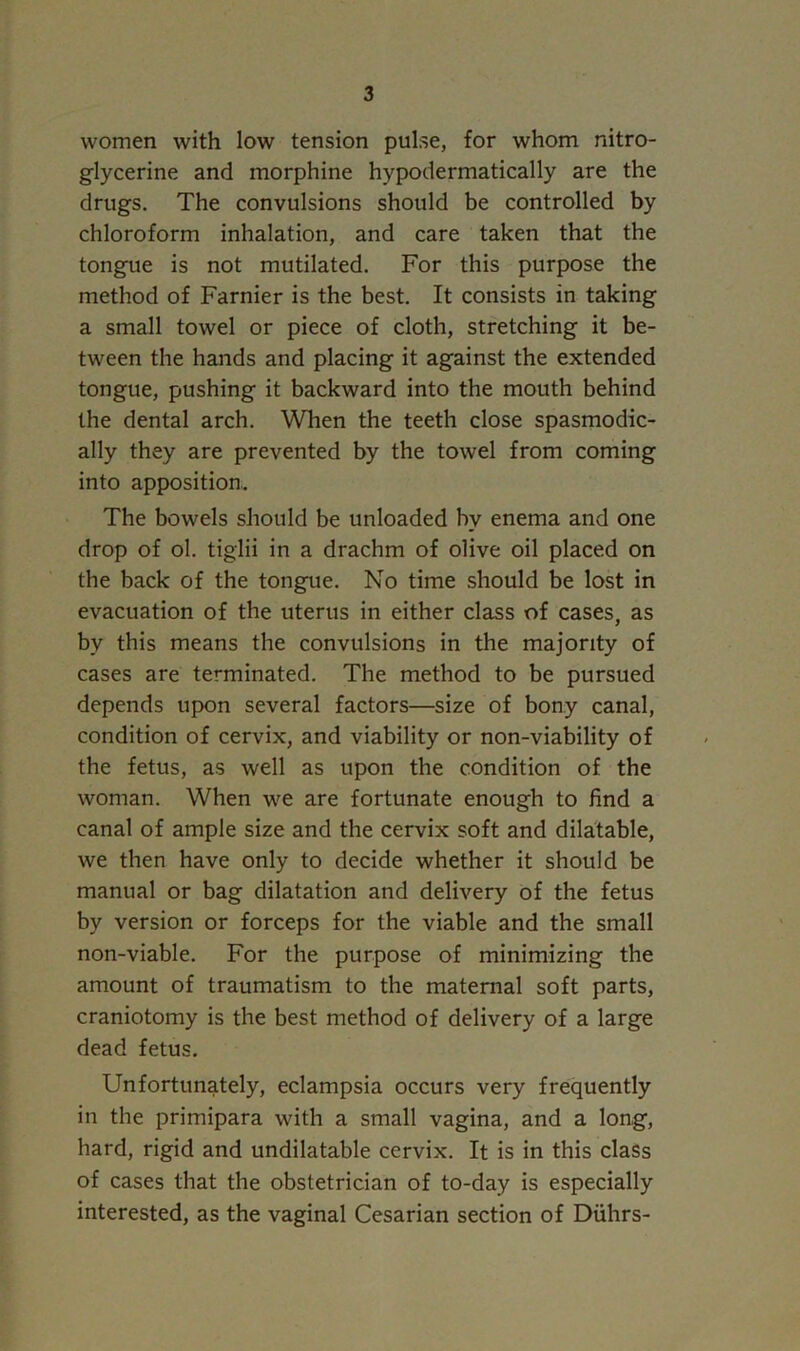 3

women with low tension pulse, for whom nitroglycerine and morphine hypodermatically are the drugs. The convulsions should be controlled by chloroform inhalation, and care taken that the tongue is not mutilated. For this purpose the method of Farnier is the best. It consists in taking a small towel or piece of cloth, stretching it between the hands and placing it against the extended tongue, pushing it backward into the mouth behind the dental arch. When the teeth close spasmodically they are prevented by the towel from coming into apposition.

The bowels should be unloaded by enema and one drop of ol. tiglii in a drachm of olive oil placed on the back of the tongue. No time should be lost in evacuation of the uterus in either class of cases, as by this means the convulsions in the majority of cases are terminated. The method to be pursued depends upon several factors—size of bony canal, condition of cervix, and viability or non-viability of the fetus, as well as upon the condition of the woman. When we are fortunate enough to find a canal of ample size and the cervix soft and dilatable, we then have only to decide whether it should be manual or bag dilatation and delivery of the fetus by version or forceps for the viable and the small non-viable. For the purpose of minimizing the amount of traumatism to the maternal soft parts, craniotomy is the best method of delivery of a large dead fetus.

Unfortunately, eclampsia occurs very frequently in the primipara with a small vagina, and a long, hard, rigid and undilatable cervix. It is in this class of cases that the obstetrician of to-day is especially interested, as the vaginal Cesarian section of Dührs-